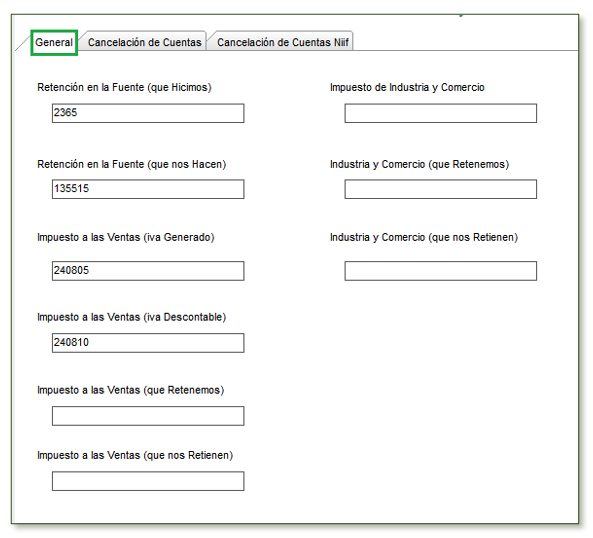 General Cancelación de Cuentas Cancelación de Cuentas Niif

Retención en la Fuente (que Hicimos)
2365

Retención en la Fuente (que nos Hacen)
135515

Impuesto a las Ventas (iva Generado)
240805

Impuesto a las Ventas (iva Descontable)
240810

Impuesto a las Ventas (que Retenemos)

Impuesto a las Ventas (que nos Retienen)

Impuesto de Industria y Comercio

Industria y Comercio (que Retenemos)

Industria y Comercio (que nos Retienen)